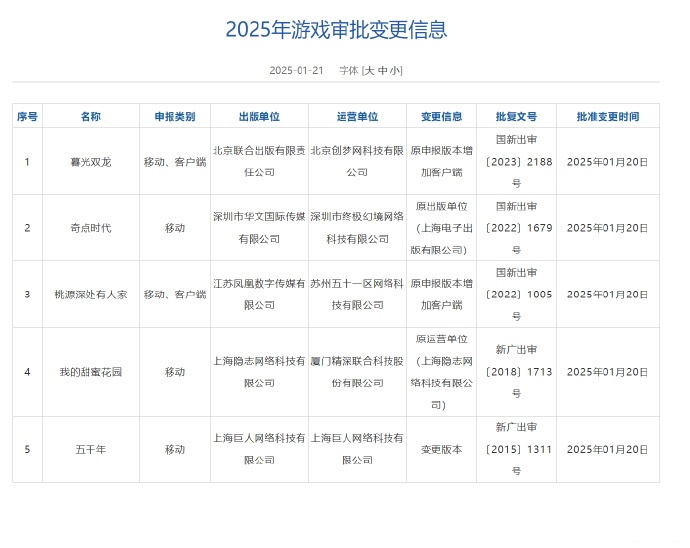 2025年游戏审批变更信息

2025-01-21 字体 [大 中 小]

| 序号 | 名称 | 申报类别 | 出版单位 | 运营单位 | 变更信息 | 批复文号 | 批准变更时间 |
|---|---|---|---|---|---|---|---|
| 1 | 暮光双龙 | 移动、客户端 | 北京联合出版有限责任公司 | 北京创梦网科技有限公司 | 原申报版本增加客户端 | 国新出审〔2023〕2188号 | 2025年01月20日 |
| 2 | 奇点时代 | 移动 | 深圳市华文国际传媒有限公司 | 深圳市终极幻境网络科技有限公司 | 原出版单位（上海电子出版有限公司） | 国新出审〔2022〕1679号 | 2025年01月20日 |
| 3 | 桃源深处有人家 | 移动、客户端 | 江苏凤凰数字传媒有限公司 | 苏州五十一区网络科技有限公司 | 原申报版本增加客户端 | 国新出审〔2022〕1005号 | 2025年01月20日 |
| 4 | 我的甜蜜花园 | 移动 | 上海隐志网络科技有限公司 | 厦门精深联合科技股份有限公司 | 原运营单位（上海隐志网络科技有限公司） | 新广出审〔2018〕1713号 | 2025年01月20日 |
| 5 | 五千年 | 移动 | 上海巨人网络科技有限公司 | 上海巨人网络科技有限公司 | 变更版本 | 新广出审〔2015〕1311号 | 2025年01月20日 |